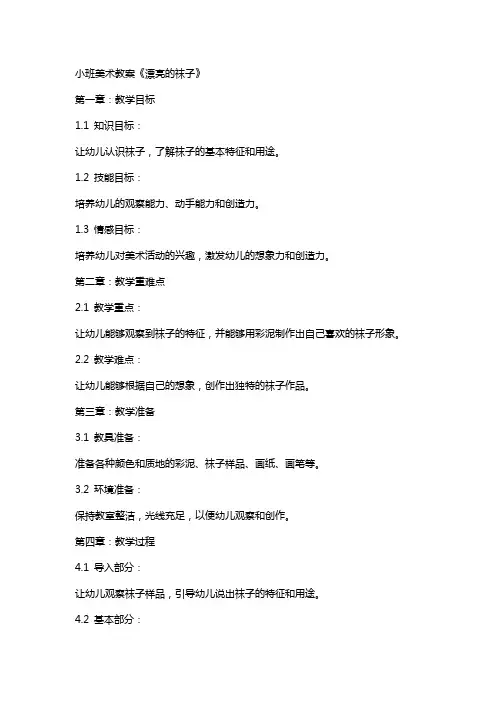 小班美术教案《漂亮的袜子》

第一章：教学目标

1.1 知识目标：

让幼儿认识袜子，了解袜子的基本特征和用途。

1.2 技能目标：

培养幼儿的观察能力、动手能力和创造力。

1.3 情感目标：

培养幼儿对美术活动的兴趣，激发幼儿的想象力和创造力。

第二章：教学重难点

2.1 教学重点：

让幼儿能够观察到袜子的特征，并能够用彩泥制作出自己喜欢的袜子形象。

2.2 教学难点：

让幼儿能够根据自己的想象，创作出独特的袜子作品。

第三章：教学准备

3.1 教具准备：

准备各种颜色和质地的彩泥、袜子样品、画纸、画笔等。

3.2 环境准备：

保持教室整洁，光线充足，以便幼儿观察和创作。

第四章：教学过程

4.1 导入部分：

让幼儿观察袜子样品，引导幼儿说出袜子的特征和用途。

4.2 基本部分：